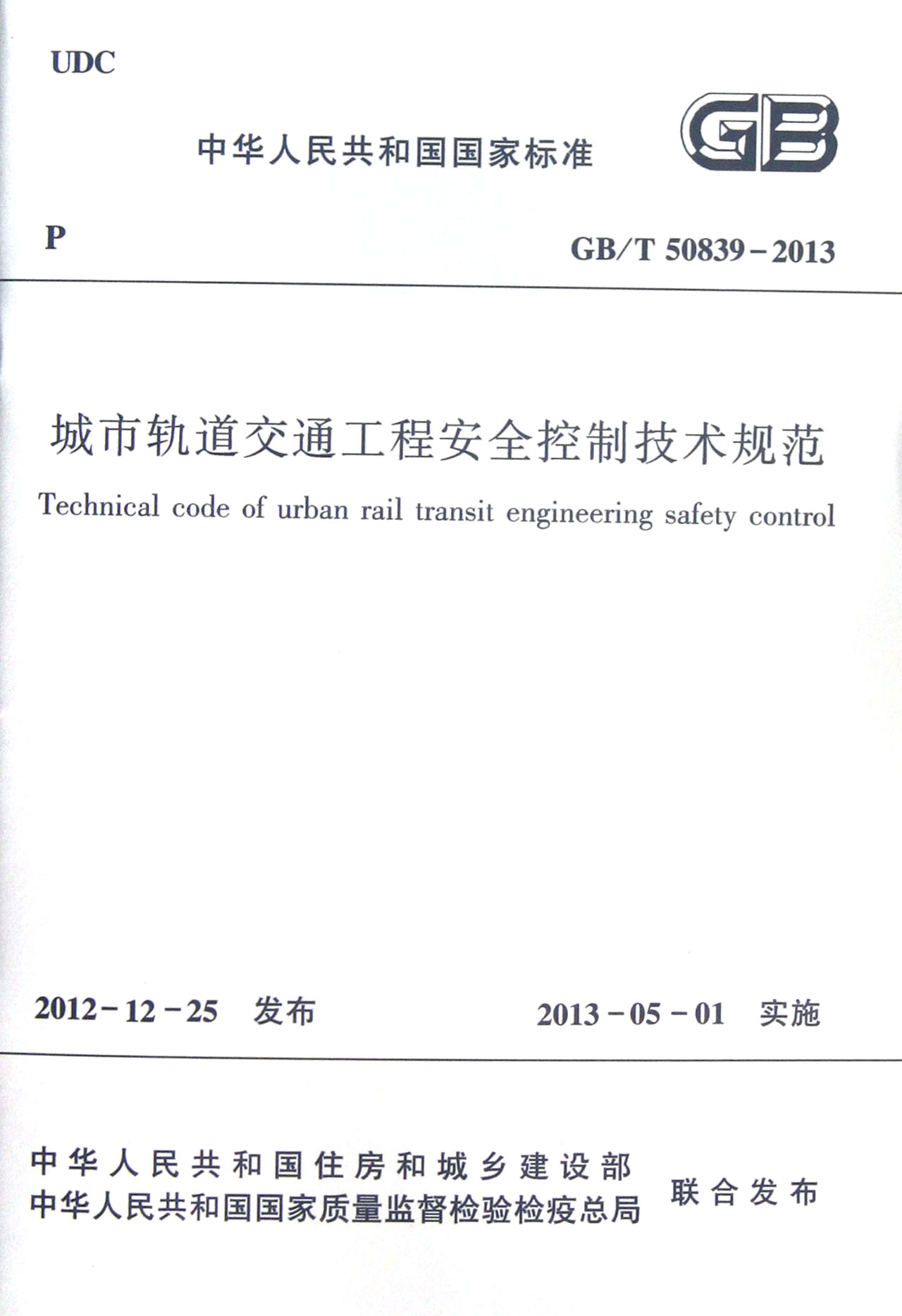 UDC

中华人民共和国国家标准

GB

P

GB/T 50839-2013

城市轨道交通工程安全控制技术规范

Technical code of urban rail transit engineering safety control

2012-12-25 发布

2013-05-01 实施

中华人民共和国住房和城乡建设部
中华人民共和国国家质量监督检验检疫总局
联合发布